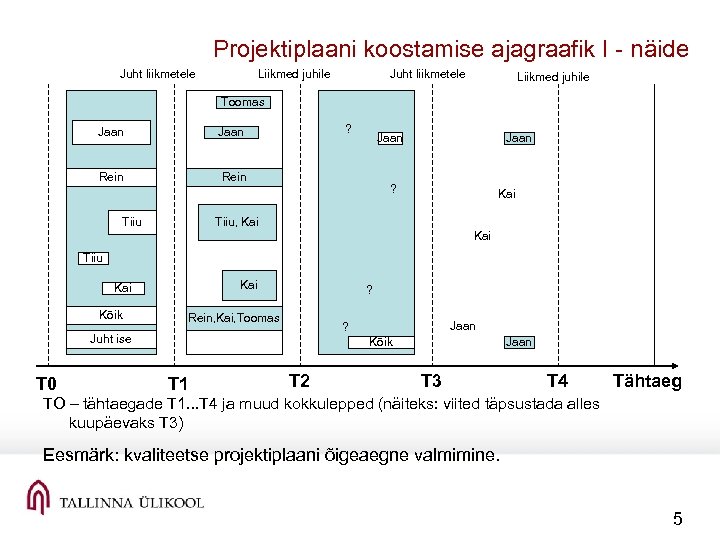 Projektiplaani koostamise ajagraafik I - näide

Juht liikmetele

Liikmed juhile

Juht liikmetele

Liikmed juhile

Jaan

Rein

Tiiu

Tiiu

Kai

Kõik

Juht ise

Toomas

Jaan

Rein

Tiiu, Kai

Kai

Rein,Kai,Toomas

?

Jaan

?

?

?

Kõik

Jaan

Kai

Kai

Jaan

Jaan

T0

T1

T2

T3

T4

Tähtaeg

TO – tähtaegade T1...T4 ja muud kokkulepped (näiteks: viited täpsustada alles kuupäevaks T3)

Eesmärk: kvaliteetse projektiplaani õigeaegne valmimine.

TALLINNA ÜLIKOOL

5